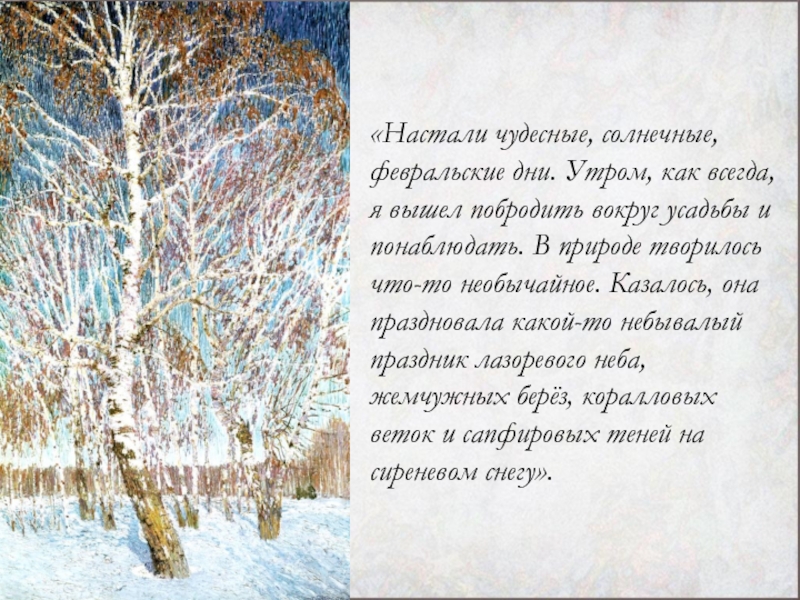 «Настали чудесные, солнечные, февральские дни. Утром, как всегда, я вышел побродить вокруг усадьбы и понаблюдать. В природе творилось что-то необычайное. Казалось, она праздновала какой-то небывалый праздник лазоревого неба, жемчужных берёз, коралловых веток и сапфировых теней на сиреневом снегу».